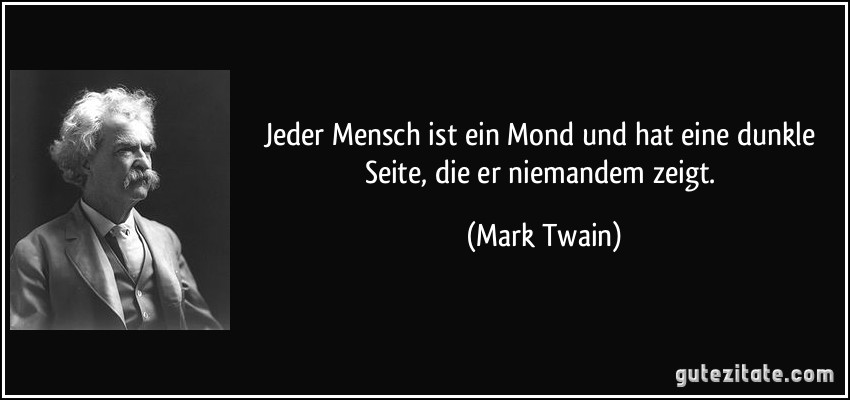 Jeder Mensch ist ein Mond und hat eine dunkle Seite, die er niemandem zeigt.

(Mark Twain)

gutezitate.com